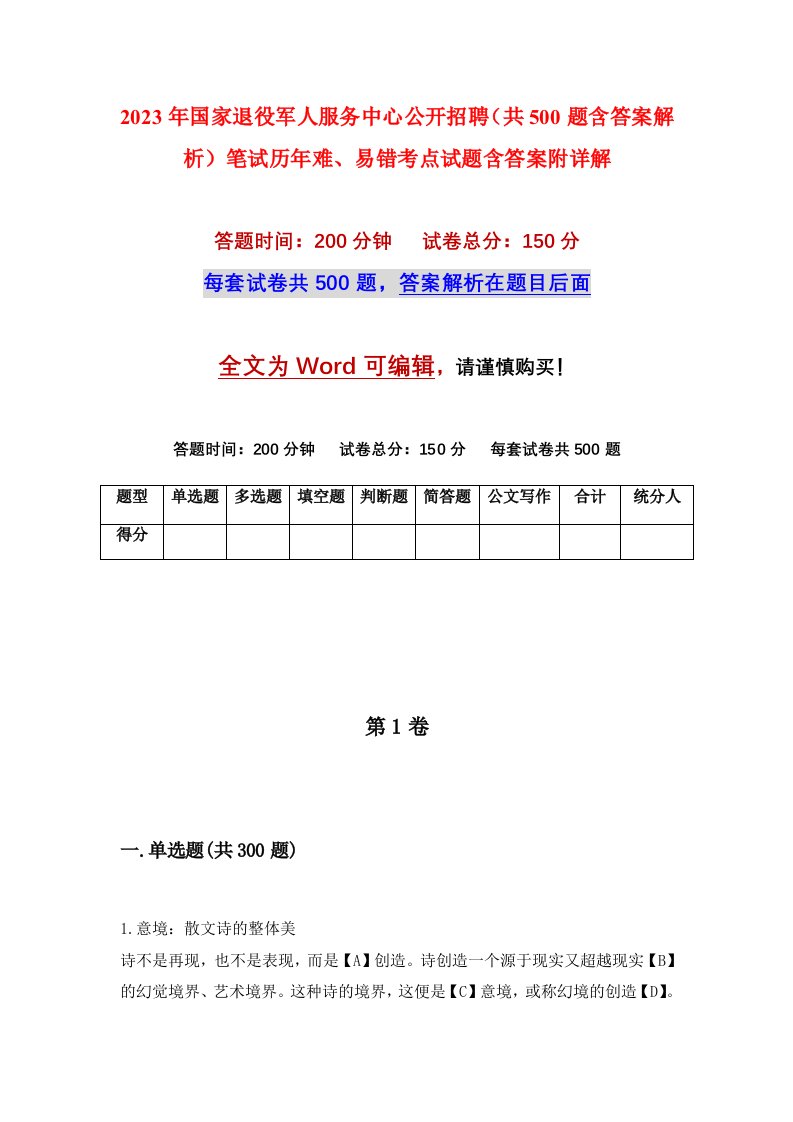 2023年国家退役军人服务中心公开招聘（共500题含答案解析）笔试历年难、易错考点试题含答案附详解

答题时间：200分钟　试卷总分：150分

每套试卷共500题，答案解析在题目后面

全文为Word可编辑，请谨慎购买!

答题时间：200分钟　试卷总分：150分　每套试卷共500题

| 题型 | 单选题 | 多选题 | 填空题 | 判断题 | 简答题 | 公文写作 | 合计 | 统分人 |
|---|---|---|---|---|---|---|---|---|
| 得分 | | | | | | | | |

第1卷

一.单选题(共300题)

1.意境：散文诗的整体美

诗不是再现，也不是表现，而是【A】创造。诗创造一个源于现实又超越现实【B】的幻觉境界、艺术境界。这种诗的境界，这便是【C】意境，或称幻境的创造【D】。